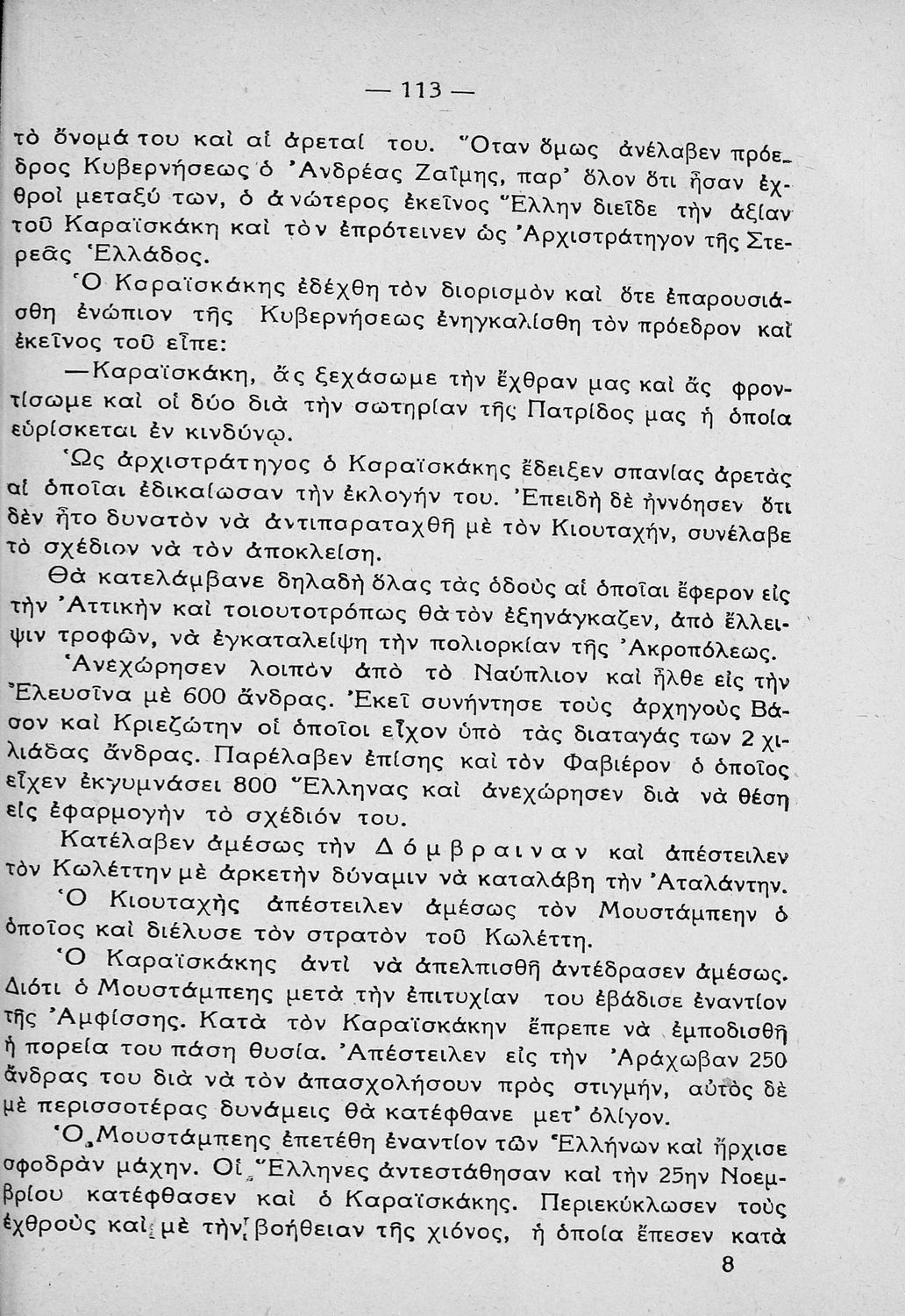 — 113 —

τὸ ὄνομά του καὶ αἱ ἀρεταί του. Ὅταν ὅμως ἀνέλαβεν πρόεδρος Κυβερνήσεως ὁ Ἀνδρέας Ζαΐμης, παρ' ὅλον ὅτι ἦσαν ἐχθροὶ μεταξύ των, ὁ ἀνώτερος ἐκεῖνος Ἕλλην διεῖδε τὴν ἀξίαν τοῦ Καραϊσκάκη καὶ τὸν ἐπρότεινεν ὡς Ἀρχιστράτηγον τῆς Στερεᾶς Ἑλλάδος.

Ὁ Καραϊσκάκης ἐδέχθη τὸν διορισμὸν καὶ ὅτε ἐπαρουσιάσθη ἐνώπιον τῆς Κυβερνήσεως ἐνηγκαλίσθη τὸν πρόεδρον καὶ ἐκεῖνος τοῦ εἶπε:

—Καραϊσκάκη, ἄς ξεχάσωμε τὴν ἔχθραν μας καὶ ἄς φροντίσωμε καὶ οἱ δύο διὰ τὴν σωτηρίαν τῆς Πατρίδος μας ἡ ὁποία εὑρίσκεται ἐν κινδύνῳ.

Ὡς ἀρχιστράτηγος ὁ Καραϊσκάκης ἔδειξεν σπανίας ἀρετὰς αἱ ὁποῖαι ἐδικαίωσαν τὴν ἐκλογήν του. Ἐπειδὴ δὲ ἠννόησεν ὅτι δὲν ἦτο δυνατὸν νὰ ἀντιπαραταχθῇ μὲ τὸν Κιουταχήν, συνέλαβε τὸ σχέδιον νὰ τὸν ἀποκλείσῃ.

Θὰ κατελάμβανε δηλαδὴ ὅλας τὰς ὁδοὺς αἱ ὁποῖαι ἔφερον εἰς τὴν Ἀττικὴν καὶ τοιουτοτρόπως θὰ τὸν ἐξηνάγκαζεν, ἀπὸ ἔλλειψιν τροφῶν, νὰ ἐγκαταλείψῃ τὴν πολιορκίαν τῆς Ἀκροπόλεως.

Ἀνεχώρησεν λοιπὸν ἀπὸ τὸ Ναύπλιον καὶ ἦλθε εἰς τὴν Ἐλευσῖνα μὲ 600 ἄνδρας. Ἐκεῖ συνήντησε τοὺς ἀρχηγοὺς Βάσον καὶ Κριεζώτην οἱ ὁποῖοι εἶχον ὑπὸ τὰς διαταγάς των 2 χιλιάδας ἄνδρας. Παρέλαβεν ἐπίσης καὶ τὸν Φαβιέρον ὁ ὁποῖος εἶχεν ἐκγυμνάσει 800 Ἕλληνας καὶ ἀνεχώρησεν διὰ νὰ θέσῃ εἰς ἐφαρμογὴν τὸ σχέδιόν του.

Κατέλαβεν ἀμέσως τὴν Δόμβραιναν καὶ ἀπέστειλεν τὸν Κωλέττην μὲ ἀρκετὴν δύναμιν νὰ καταλάβῃ τὴν Ἀταλάντην.

Ὁ Κιουταχὴς ἀπέστειλεν ἀμέσως τὸν Μουστάμπεην ὁ ὁποῖος καὶ διέλυσε τὸν στρατὸν τοῦ Κωλέττη.

Ὁ Καραϊσκάκης ἀντὶ νὰ ἀπελπισθῇ ἀντέδρασεν ἀμέσως. Διότι ὁ Μουστάμπεης μετὰ τὴν ἐπιτυχίαν του ἐβάδισε ἐναντίον τῆς Ἀμφίσσης. Κατὰ τὸν Καραϊσκάκην ἔπρεπε νὰ ἐμποδισθῇ ἡ πορεία του πάσῃ θυσίᾳ. Ἀπέστειλεν εἰς τὴν Ἀράχωβαν 250 ἄνδρας του διὰ νὰ τὸν ἀπασχολήσουν πρὸς στιγμήν, αὐτὸς δὲ μὲ περισσοτέρας δυνάμεις θὰ κατέφθανε μετ' ὀλίγον.

Ὁ Μουστάμπεης ἐπετέθη ἐναντίον τῶν Ἑλλήνων καὶ ἤρχισε σφοδρὰν μάχην. Οἱ Ἕλληνες ἀντεστάθησαν καὶ τὴν 25ην Νοεμβρίου κατέφθασεν καὶ ὁ Καραϊσκάκης. Περιεκύκλωσεν τοὺς ἐχθροὺς καὶ μὲ τὴν βοήθειαν τῆς χιόνος, ἡ ὁποία ἔπεσεν κατὰ

8